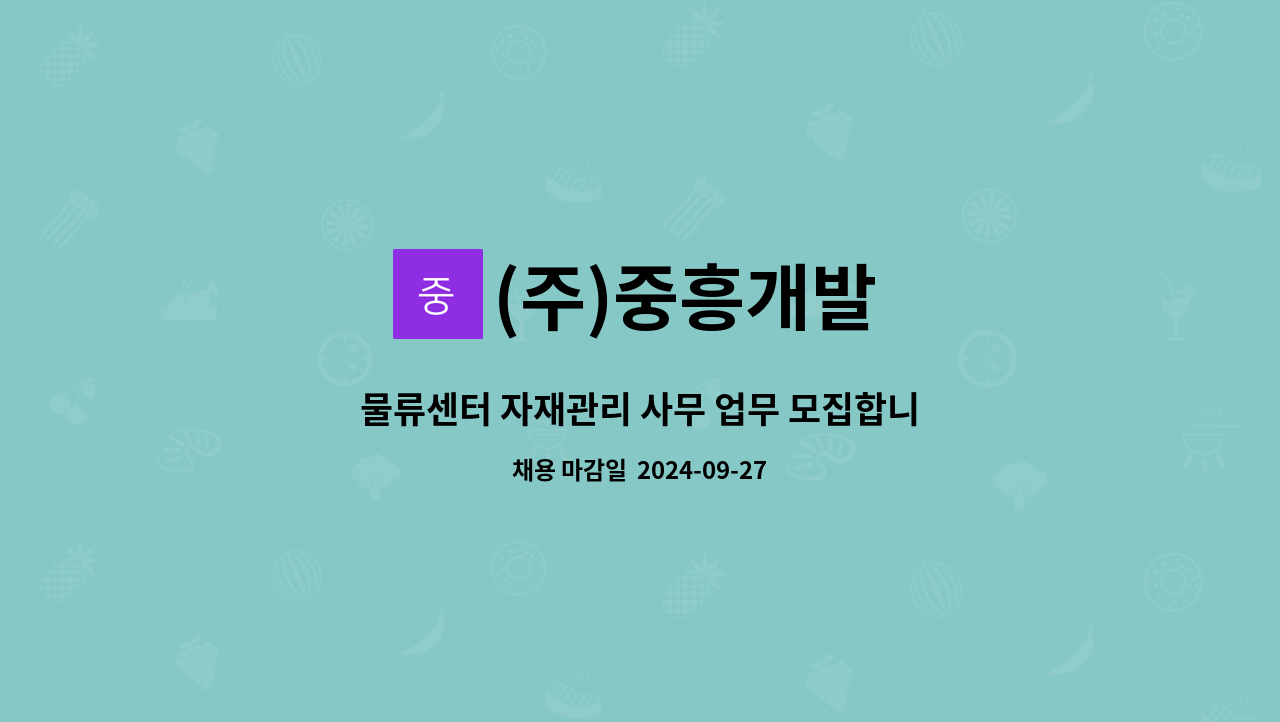 중

(주)중흥개발

물류센터 자재관리 사무 업무 모집합니

채용 마감일 2024-09-27